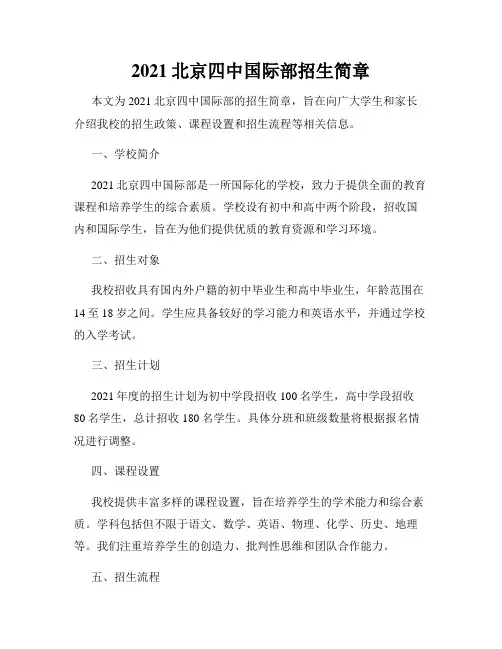 2021 北京四中国际部招生简章

本文为 2021 北京四中国际部的招生简章，旨在向广大学生和家长介绍我校的招生政策、课程设置和招生流程等相关信息。

一、学校简介

2021 北京四中国际部是一所国际化的学校，致力于提供全面的教育课程和培养学生的综合素质。学校设有初中和高中两个阶段，招收国内和国际学生，旨在为他们提供优质的教育资源和学习环境。

二、招生对象

我校招收具有国内外户籍的初中毕业生和高中毕业生，年龄范围在 14 至 18 岁之间。学生应具备较好的学习能力和英语水平，并通过学校的入学考试。

三、招生计划

2021 年度的招生计划为初中学段招收 100 名学生，高中学段招收 80 名学生，总计招收 180 名学生。具体分班和班级数量将根据报名情况进行调整。

四、课程设置

我校提供丰富多样的课程设置，旨在培养学生的学术能力和综合素质。学科包括但不限于语文、数学、英语、物理、化学、历史、地理等。我们注重培养学生的创造力、批判性思维和团队合作能力。

五、招生流程